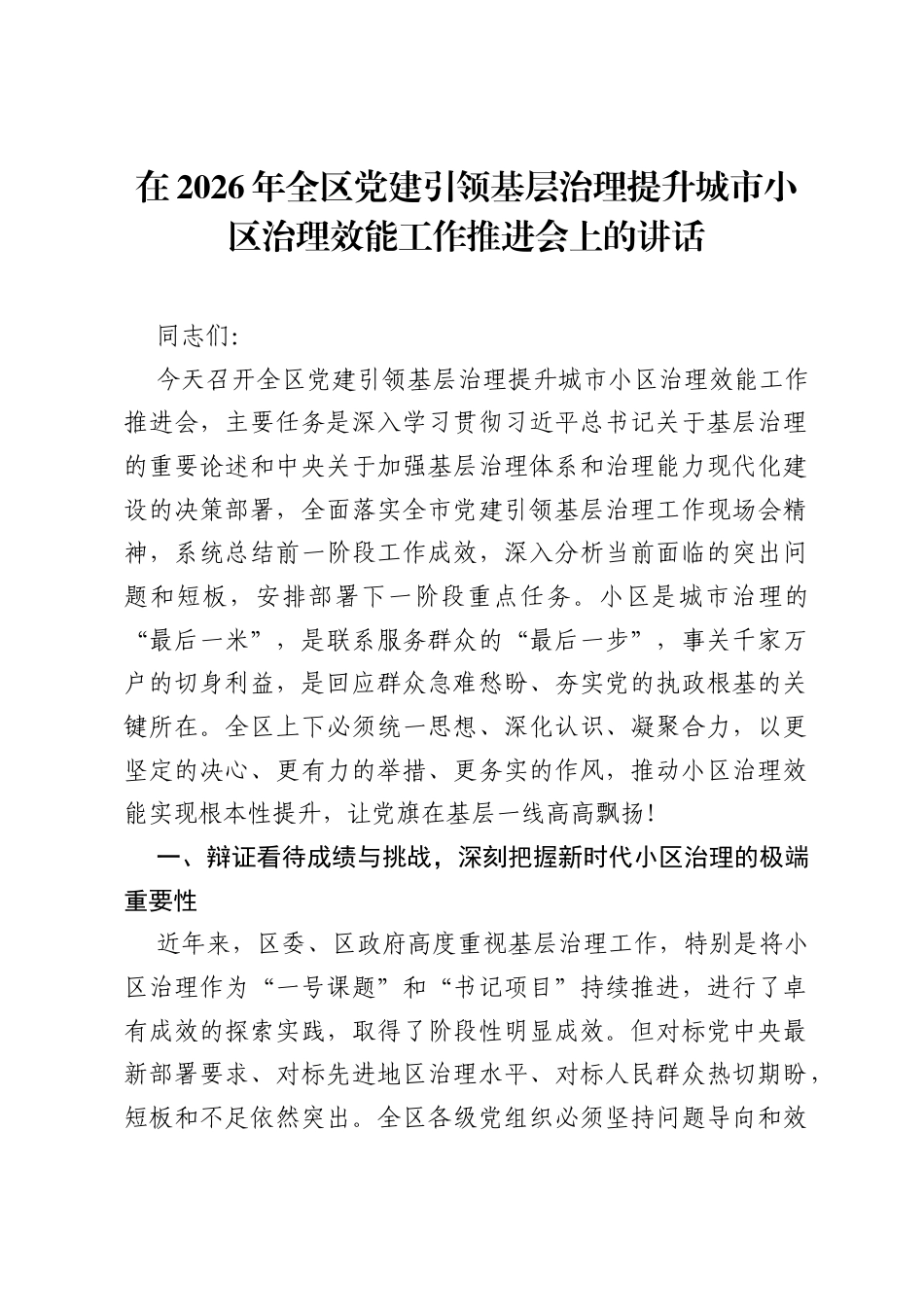 在2026年全区党建引领基层治理提升城市小区治理效能工作推进会上的讲话

同志们:

今天召开全区党建引领基层治理提升城市小区治理效能工作推进会，主要任务是深入学习贯彻习近平总书记关于基层治理的重要论述和中央关于加强基层治理体系和治理能力现代化建设的决策部署，全面落实全市党建引领基层治理工作现场会精神，系统总结前一阶段工作成效，深入分析当前面临的突出问题和短板，安排部署下一阶段重点任务。小区是城市治理的“最后一米”，是联系服务群众的“最后一步”，事关千家万户的切身利益，是回应群众急难愁盼、夯实党的执政根基的关键所在。全区上下必须统一思想、深化认识、凝聚合力，以更坚定的决心、更有力的举措、更务实的作风，推动小区治理效能实现根本性提升，让党旗在基层一线高高飘扬!

一、辩证看待成绩与挑战，深刻把握新时代小区治理的极端重要性

近年来，区委、区政府高度重视基层治理工作，特别是将小区治理作为“一号课题”和“书记项目”持续推进，进行了卓有成效的探索实践，取得了阶段性明显成效。但对标党中央最新部署要求、对标先进地区治理水平、对标人民群众热切期盼，短板和不足依然突出。全区各级党组织必须坚持问题导向和效